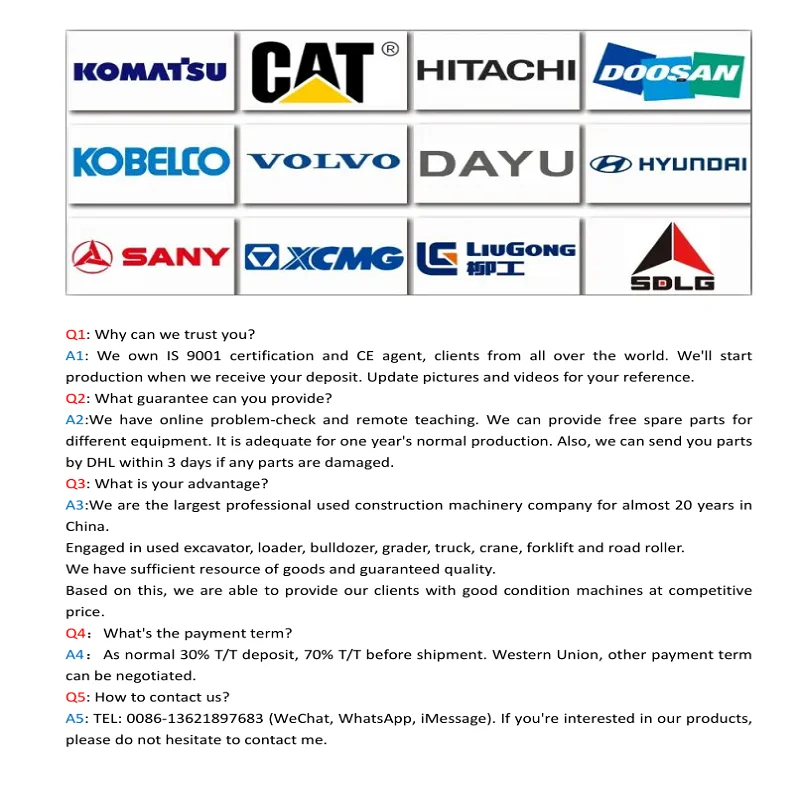 KOMATSU CAT® HITACHI DOOSAN

KOBELCO VOLVO DAYU HYUNDAI

SANY XCMG LIUGONG 柳工 SDLG

Q1: Why can we trust you?
A1: We own IS 9001 certification and CE agent, clients from all over the world. We'll start production when we receive your deposit. Update pictures and videos for your reference.
Q2: What guarantee can you provide?
A2:We have online problem-check and remote teaching. We can provide free spare parts for different equipment. It is adequate for one year's normal production. Also, we can send you parts by DHL within 3 days if any parts are damaged.
Q3: What is your advantage?
A3:We are the largest professional used construction machinery company for almost 20 years in China.
Engaged in used excavator, loader, bulldozer, grader, truck, crane, forklift and road roller.
We have sufficient resource of goods and guaranteed quality.
Based on this, we are able to provide our clients with good condition machines at competitive price.
Q4: What's the payment term?
A4: As normal 30% T/T deposit, 70% T/T before shipment. Western Union, other payment term can be negotiated.
Q5: How to contact us?
A5: TEL: 0086-13621897683 (WeChat, WhatsApp, iMessage). If you're interested in our products, please do not hesitate to contact me.